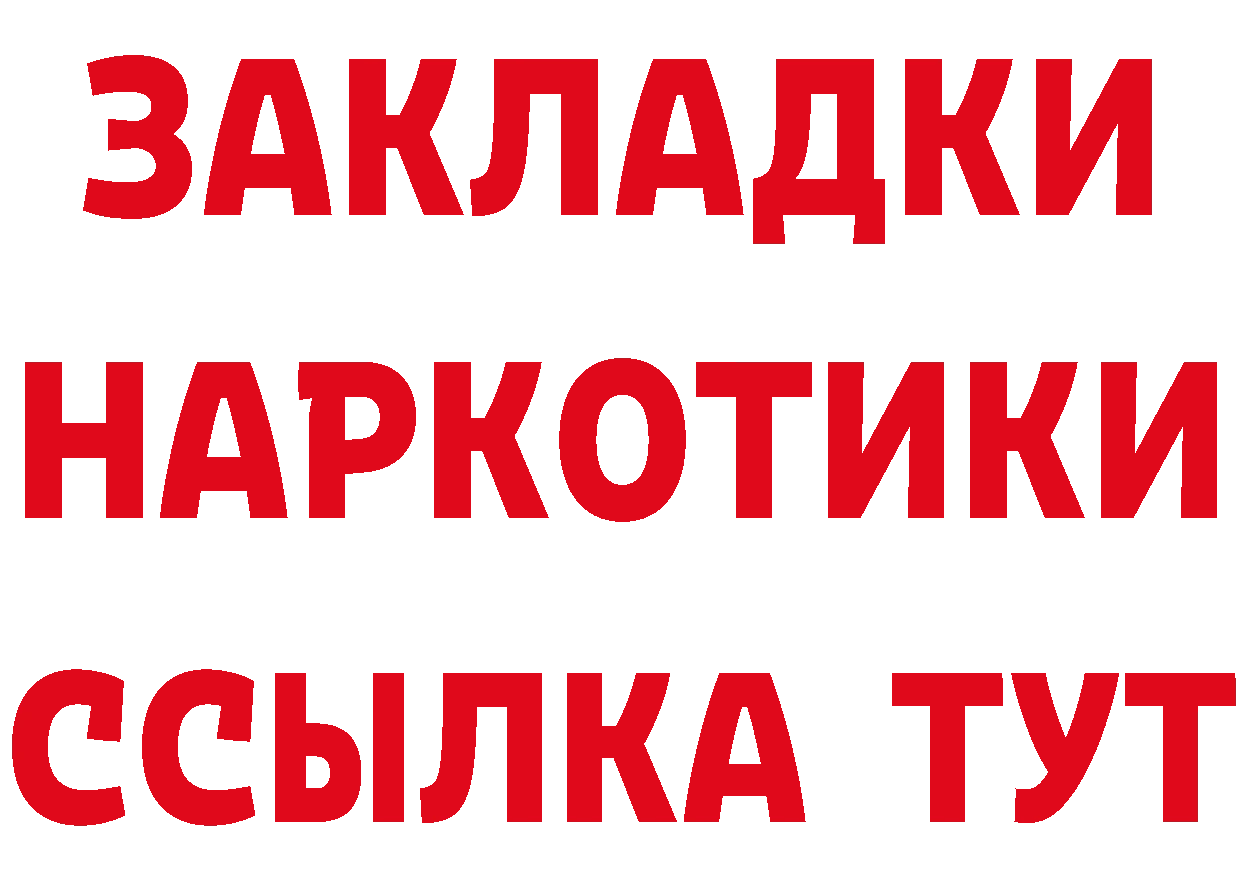 ЗАКЛАДКИ НАРКОТИКИ ССЫЛКА ТУТ